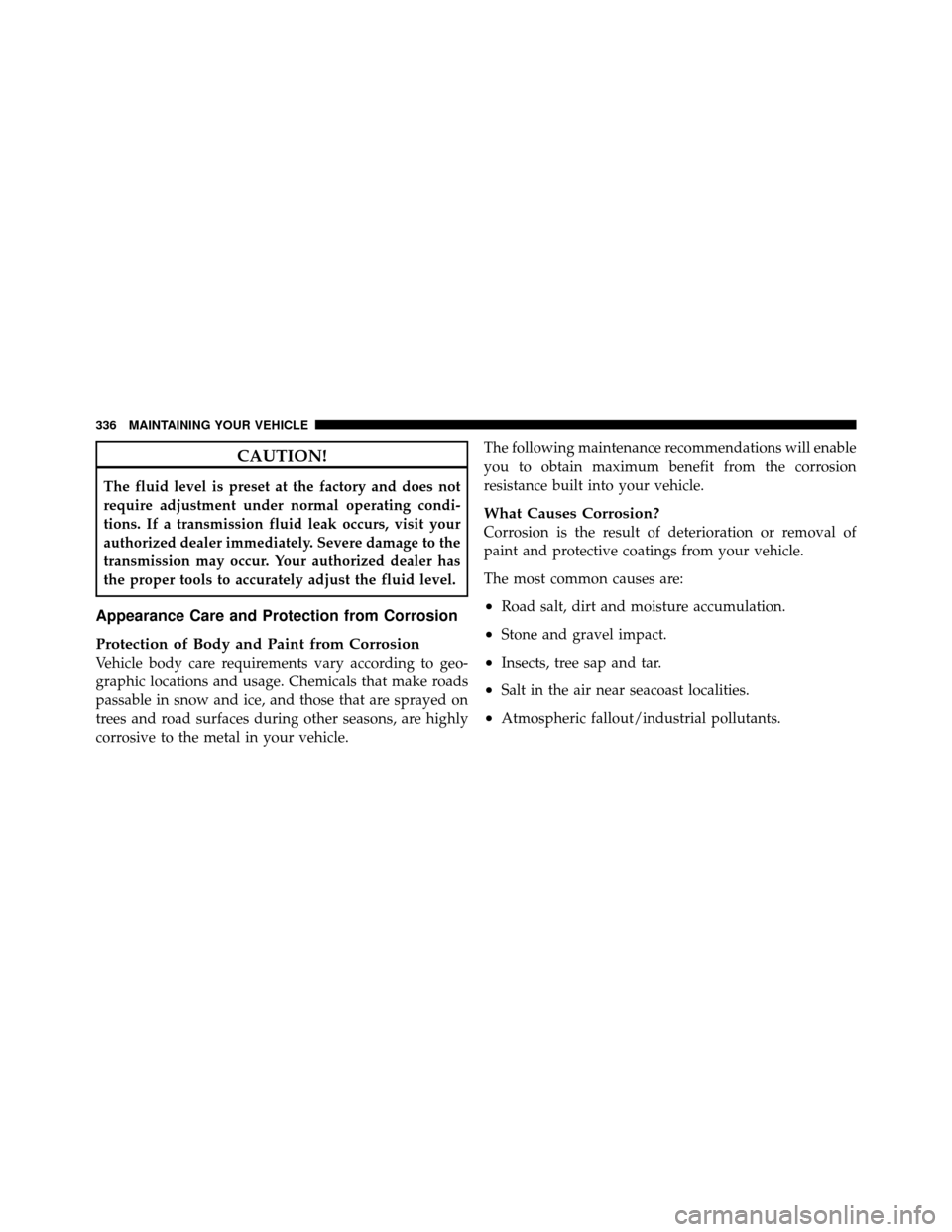 336 MAINTAINING YOUR VEHICLE

CAUTION!

The fluid level is preset at the factory and does not require adjustment under normal operating conditions. If a transmission fluid leak occurs, visit your authorized dealer immediately. Severe damage to the transmission may occur. Your authorized dealer has the proper tools to accurately adjust the fluid level.

Appearance Care and Protection from Corrosion

Protection of Body and Paint from Corrosion
Vehicle body care requirements vary according to geographic locations and usage. Chemicals that make roads passable in snow and ice, and those that are sprayed on trees and road surfaces during other seasons, are highly corrosive to the metal in your vehicle.

The following maintenance recommendations will enable you to obtain maximum benefit from the corrosion resistance built into your vehicle.

What Causes Corrosion?
Corrosion is the result of deterioration or removal of paint and protective coatings from your vehicle.

The most common causes are:

• Road salt, dirt and moisture accumulation.

• Stone and gravel impact.

• Insects, tree sap and tar.

• Salt in the air near seacoast localities.

• Atmospheric fallout/industrial pollutants.

carmanualsonline.info